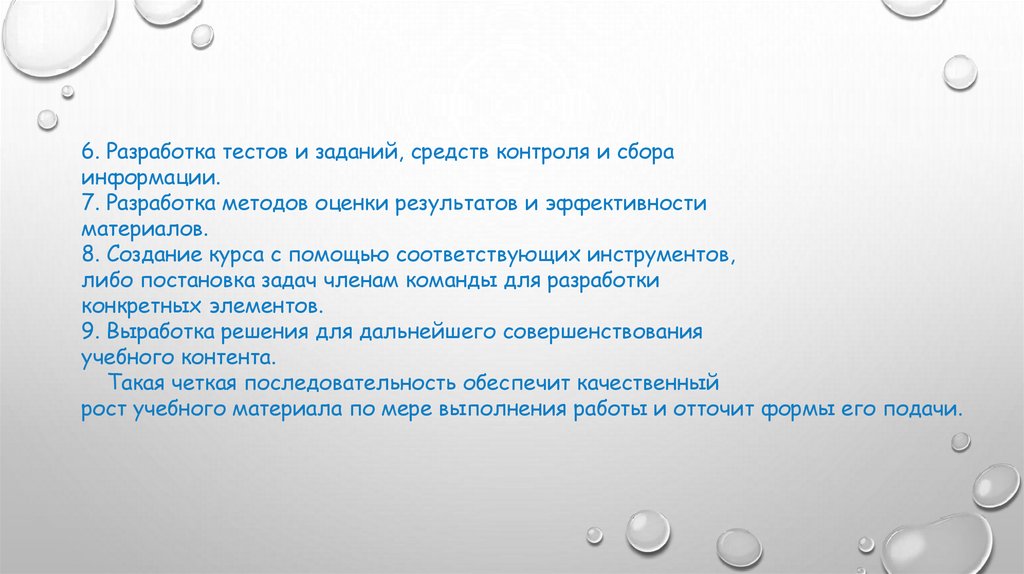 6. Разработка тестов и заданий, средств контроля и сбора информации.
7. Разработка методов оценки результатов и эффективности материалов.
8. Создание курса с помощью соответствующих инструментов, либо постановка задач членам команды для разработки конкретных элементов.
9. Выработка решения для дальнейшего совершенствования учебного контента.

Такая четкая последовательность обеспечит качественный рост учебного материала по мере выполнения работы и отточит формы его подачи.